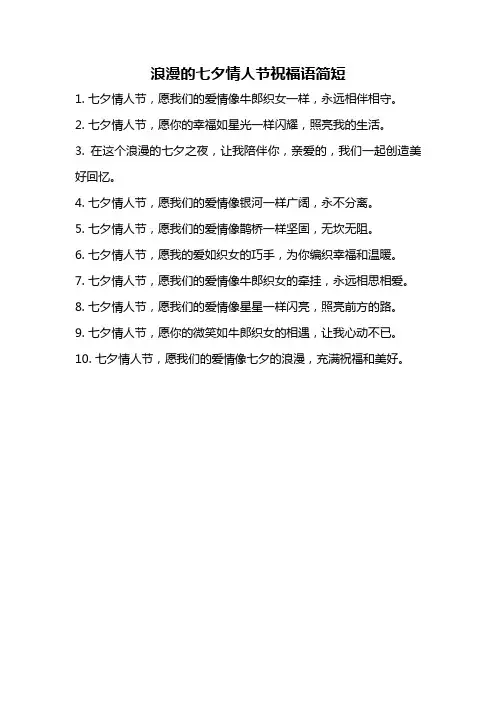 浪漫的七夕情人节祝福语简短

1. 七夕情人节，愿我们的爱情像牛郎织女一样，永远相伴相守。

2. 七夕情人节，愿你的幸福如星光一样闪耀，照亮我的生活。

3. 在这个浪漫的七夕之夜，让我陪伴你，亲爱的，我们一起创造美好回忆。

4. 七夕情人节，愿我们的爱情像银河一样广阔，永不分离。

5. 七夕情人节，愿我们的爱情像鹊桥一样坚固，无坎无阻。

6. 七夕情人节，愿我的爱如织女的巧手，为你编织幸福和温暖。

7. 七夕情人节，愿我们的爱情像牛郎织女的牵挂，永远相思相爱。

8. 七夕情人节，愿我们的爱情像星星一样闪亮，照亮前方的路。

9. 七夕情人节，愿你的微笑如牛郎织女的相遇，让我心动不已。

10. 七夕情人节，愿我们的爱情像七夕的浪漫，充满祝福和美好。